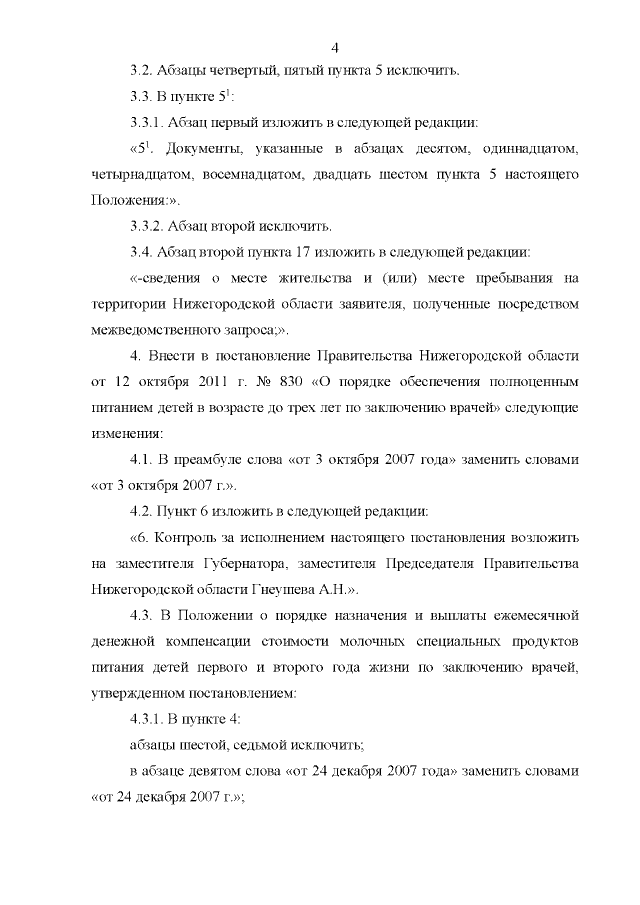 4

3.2. Абзацы четвертый, пятый пункта 5 исключить.

3.3. В пункте $5^1$:

3.3.1. Абзац первый изложить в следующей редакции:

«$5^1$. Документы, указанные в абзацах десятом, одиннадцатом, четырнадцатом, восемнадцатом, двадцать шестом пункта 5 настоящего Положения:».

3.3.2. Абзац второй исключить.

3.4. Абзац второй пункта 17 изложить в следующей редакции:

«-сведения о месте жительства и (или) месте пребывания на территории Нижегородской области заявителя, полученные посредством межведомственного запроса;».

4. Внести в постановление Правительства Нижегородской области от 12 октября 2011 г. № 830 «О порядке обеспечения полноценным питанием детей в возрасте до трех лет по заключению врачей» следующие изменения:

4.1. В преамбуле слова «от 3 октября 2007 года» заменить словами «от 3 октября 2007 г.».

4.2. Пункт 6 изложить в следующей редакции:

«6. Контроль за исполнением настоящего постановления возложить на заместителя Губернатора, заместителя Председателя Правительства Нижегородской области Гнеушева А.Н.».

4.3. В Положении о порядке назначения и выплаты ежемесячной денежной компенсации стоимости молочных специальных продуктов питания детей первого и второго года жизни по заключению врачей, утвержденном постановлением:

4.3.1. В пункте 4:

абзацы шестой, седьмой исключить;

в абзаце девятом слова «от 24 декабря 2007 года» заменить словами «от 24 декабря 2007 г.»;